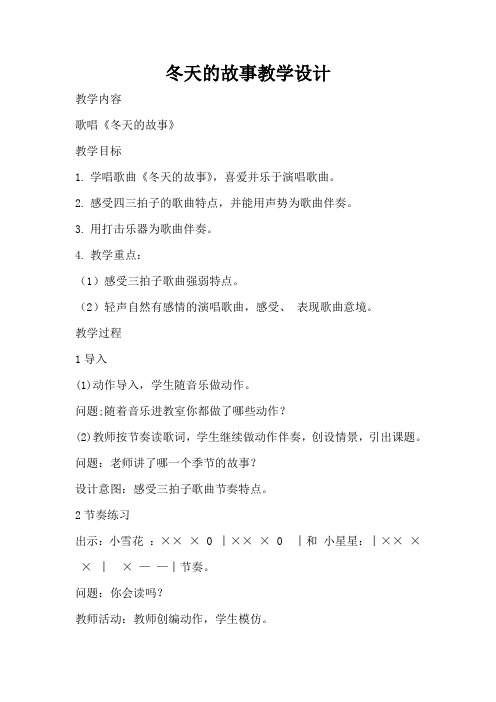 冬天的故事教学设计

教学内容

歌唱《冬天的故事》

教学目标

1. 学唱歌曲《冬天的故事》，喜爱并乐于演唱歌曲。

2. 感受四三拍子的歌曲特点，并能用声势为歌曲伴奏。

3. 用打击乐器为歌曲伴奏。

4. 教学重点：

（1）感受三拍子歌曲强弱特点。

（2）轻声自然有感情的演唱歌曲，感受、 表现歌曲意境。

教学过程

1 导入

(1)动作导入，学生随音乐做动作。

问题:随着音乐进教室你都做了哪些动作？

(2)教师按节奏读歌词，学生继续做动作伴奏，创设情景，引出课题。

问题：老师讲了哪一个季节的故事？

设计意图：感受三拍子歌曲节奏特点。

2 节奏练习

出示：小雪花 ：×× × 0 |×× × 0 |和 小星星：|×× × × | × — —|节奏。

问题：你会读吗？

教师活动：教师创编动作，学生模仿。